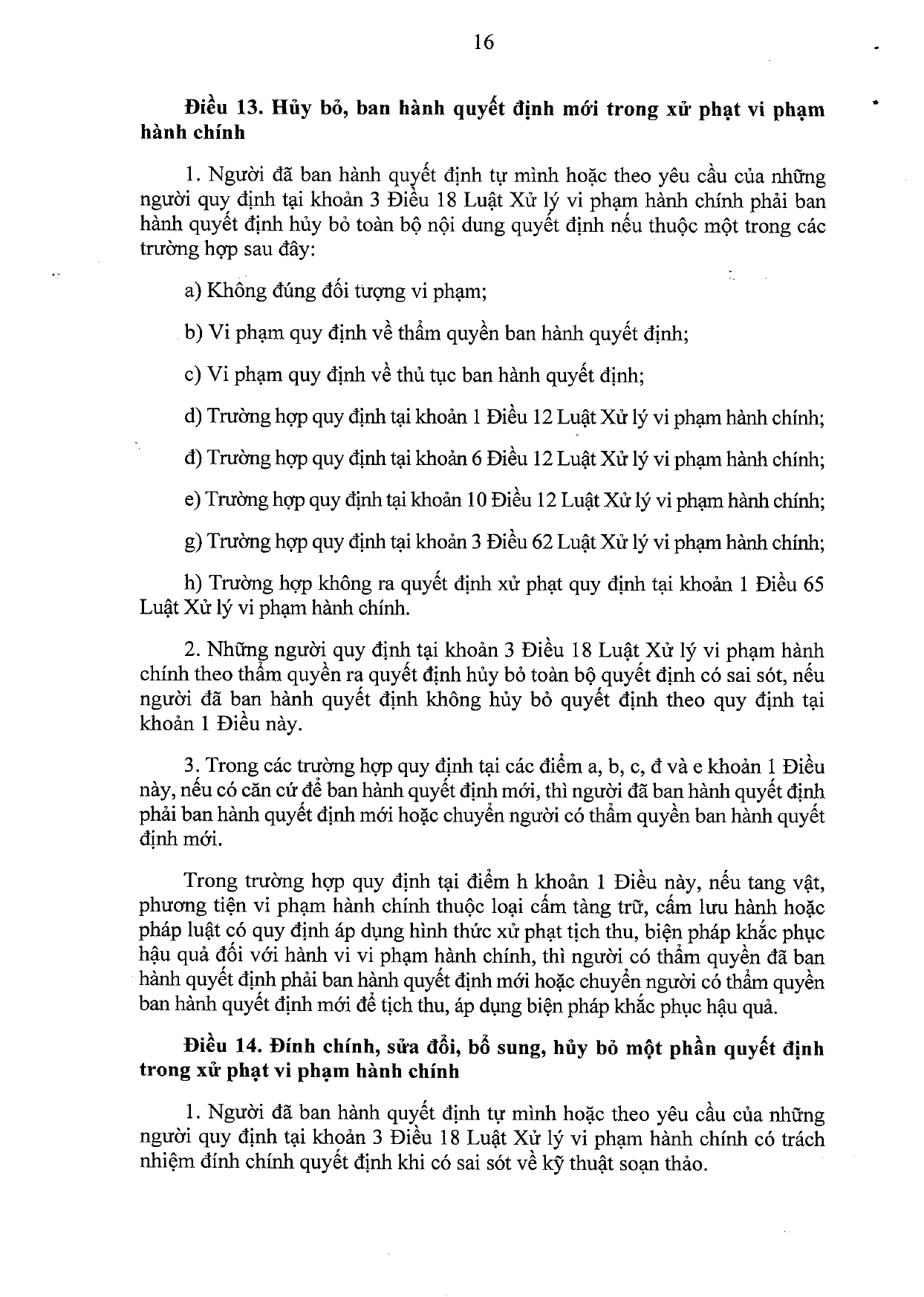 16

Điều 13. Hủy bỏ, ban hành quyết định mới trong xử phạt vi phạm hành chính

1. Người đã ban hành quyết định tự mình hoặc theo yêu cầu của những người quy định tại khoản 3 Điều 18 Luật Xử lý vi phạm hành chính phải ban hành quyết định hủy bỏ toàn bộ nội dung quyết định nếu thuộc một trong các trường hợp sau đây:

a) Không đúng đối tượng vi phạm;

b) Vi phạm quy định về thẩm quyền ban hành quyết định;

c) Vi phạm quy định về thủ tục ban hành quyết định;

d) Trường hợp quy định tại khoản 1 Điều 12 Luật Xử lý vi phạm hành chính;

đ) Trường hợp quy định tại khoản 6 Điều 12 Luật Xử lý vi phạm hành chính;

e) Trường hợp quy định tại khoản 10 Điều 12 Luật Xử lý vi phạm hành chính;

g) Trường hợp quy định tại khoản 3 Điều 62 Luật Xử lý vi phạm hành chính;

h) Trường hợp không ra quyết định xử phạt quy định tại khoản 1 Điều 65 Luật Xử lý vi phạm hành chính.

2. Những người quy định tại khoản 3 Điều 18 Luật Xử lý vi phạm hành chính theo thẩm quyền ra quyết định hủy bỏ toàn bộ quyết định có sai sót, nếu người đã ban hành quyết định không hủy bỏ quyết định theo quy định tại khoản 1 Điều này.

3. Trong các trường hợp quy định tại các điểm a, b, c, đ và e khoản 1 Điều này, nếu có căn cứ để ban hành quyết định mới, thì người đã ban hành quyết định phải ban hành quyết định mới hoặc chuyển người có thẩm quyền ban hành quyết định mới.

Trong trường hợp quy định tại điểm h khoản 1 Điều này, nếu tang vật, phương tiện vi phạm hành chính thuộc loại cấm tàng trữ, cấm lưu hành hoặc pháp luật có quy định áp dụng hình thức xử phạt tịch thu, biện pháp khắc phục hậu quả đối với hành vi vi phạm hành chính, thì người có thẩm quyền đã ban hành quyết định phải ban hành quyết định mới hoặc chuyển người có thẩm quyền ban hành quyết định mới để tịch thu, áp dụng biện pháp khắc phục hậu quả.

Điều 14. Đính chính, sửa đổi, bổ sung, hủy bỏ một phần quyết định trong xử phạt vi phạm hành chính

1. Người đã ban hành quyết định tự mình hoặc theo yêu cầu của những người quy định tại khoản 3 Điều 18 Luật Xử lý vi phạm hành chính có trách nhiệm đính chính quyết định khi có sai sót về kỹ thuật soạn thảo.